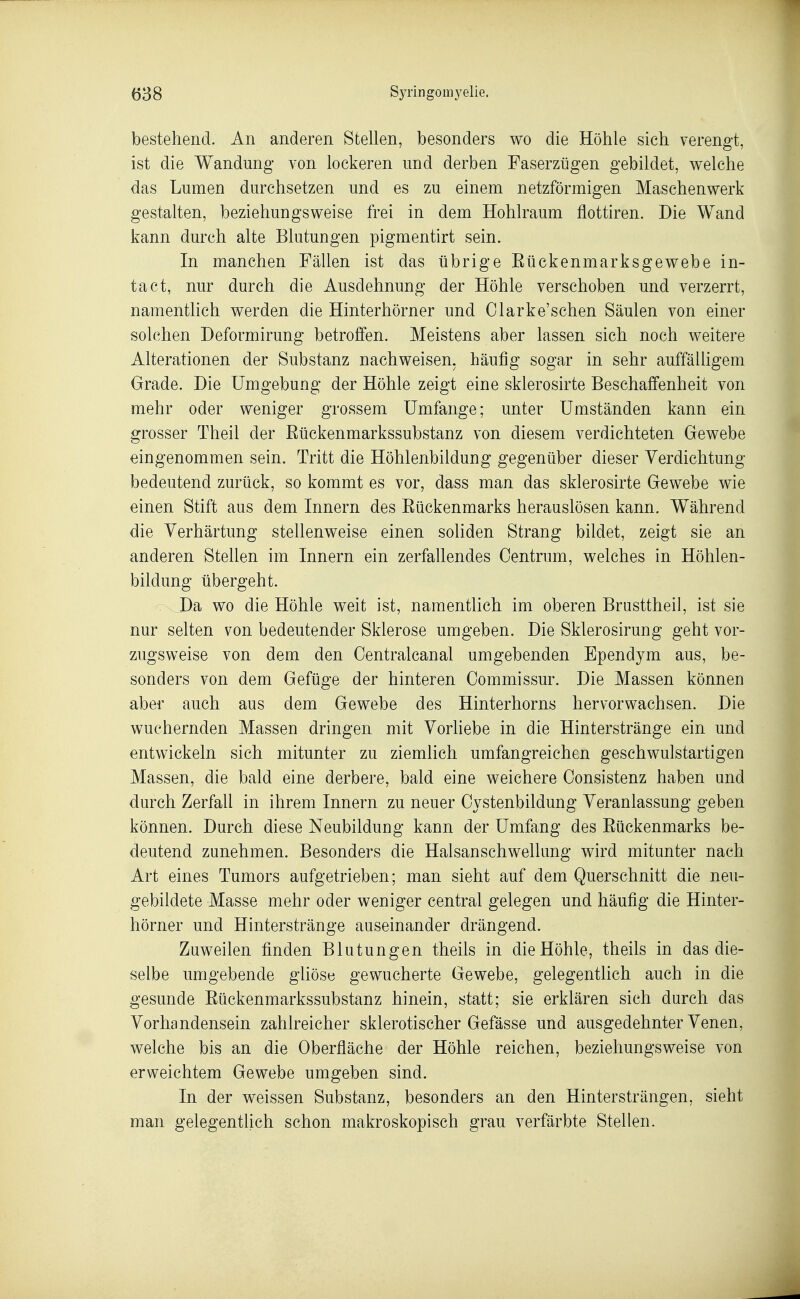 638 Syringomyelie.

bestehend. An anderen Stellen, besonders wo die Höhle sich verengt, ist die Wandung von lockeren und derben Faserzügen gebildet, welche das Lumen durchsetzen und es zu einem netzförmigen Maschenwerk gestalten, beziehungsweise frei in dem Hohlraum flottiren. Die Wand kann durch alte Blutungen pigmentirt sein.

In manchen Fällen ist das übrige Rückenmarksgewebe intact, nur durch die Ausdehnung der Höhle verschoben und verzerrt, namentlich werden die Hinterhörner und Clarke'schen Säulen von einer solchen Deformirung betroffen. Meistens aber lassen sich noch weitere Alterationen der Substanz nachweisen, häufig sogar in sehr auffälligem Grade. Die Umgebung der Höhle zeigt eine sklerosirte Beschaffenheit von mehr oder weniger grossem Umfange; unter Umständen kann ein grosser Theil der Rückenmarkssubstanz von diesem verdichteten Gewebe eingenommen sein. Tritt die Höhlenbildung gegenüber dieser Verdichtung bedeutend zurück, so kommt es vor, dass man das sklerosirte Gewebe wie einen Stift aus dem Innern des Rückenmarks herauslösen kann. Während die Verhärtung stellenweise einen soliden Strang bildet, zeigt sie an anderen Stellen im Innern ein zerfallendes Centrum, welches in Höhlenbildung übergeht.

Da wo die Höhle weit ist, namentlich im oberen Brusttheil, ist sie nur selten von bedeutender Sklerose umgeben. Die Sklerosirung geht vorzugsweise von dem den Centralcanal umgebenden Ependym aus, besonders von dem Gefüge der hinteren Commissur. Die Massen können aber auch aus dem Gewebe des Hinterhorns hervorwachsen. Die wuchernden Massen dringen mit Vorliebe in die Hinterstränge ein und entwickeln sich mitunter zu ziemlich umfangreichen geschwulstartigen Massen, die bald eine derbere, bald eine weichere Consistenz haben und durch Zerfall in ihrem Innern zu neuer Cystenbildung Veranlassung geben können. Durch diese Neubildung kann der Umfang des Rückenmarks bedeutend zunehmen. Besonders die Halsanschwellung wird mitunter nach Art eines Tumors aufgetrieben; man sieht auf dem Querschnitt die neugebildete Masse mehr oder weniger central gelegen und häufig die Hinterhörner und Hinterstränge auseinander drängend.

Zuweilen finden Blutungen theils in die Höhle, theils in das dieselbe umgebende gliöse gewucherte Gewebe, gelegentlich auch in die gesunde Rückenmarkssubstanz hinein, statt; sie erklären sich durch das Vorhandensein zahlreicher sklerotischer Gefässe und ausgedehnter Venen, welche bis an die Oberfläche der Höhle reichen, beziehungsweise von erweichtem Gewebe umgeben sind.

In der weissen Substanz, besonders an den Hintersträngen, sieht man gelegentlich schon makroskopisch grau verfärbte Stellen.